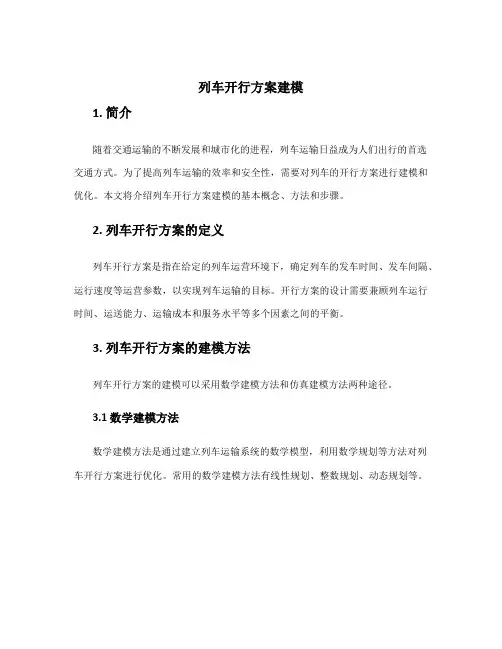 列车开行方案建模

1. 简介

随着交通运输的不断发展和城市化的进程，列车运输日益成为人们出行的首选交通方式。为了提高列车运输的效率和安全性，需要对列车的开行方案进行建模和优化。本文将介绍列车开行方案建模的基本概念、方法和步骤。

2. 列车开行方案的定义

列车开行方案是指在给定的列车运营环境下，确定列车的发车时间、发车间隔、运行速度等运营参数，以实现列车运输的目标。开行方案的设计需要兼顾列车运行时间、运送能力、运输成本和服务水平等多个因素之间的平衡。

3. 列车开行方案的建模方法

列车开行方案的建模可以采用数学建模方法和仿真建模方法两种途径。

3.1 数学建模方法

数学建模方法是通过建立列车运输系统的数学模型，利用数学规划等方法对列车开行方案进行优化。常用的数学建模方法有线性规划、整数规划、动态规划等。